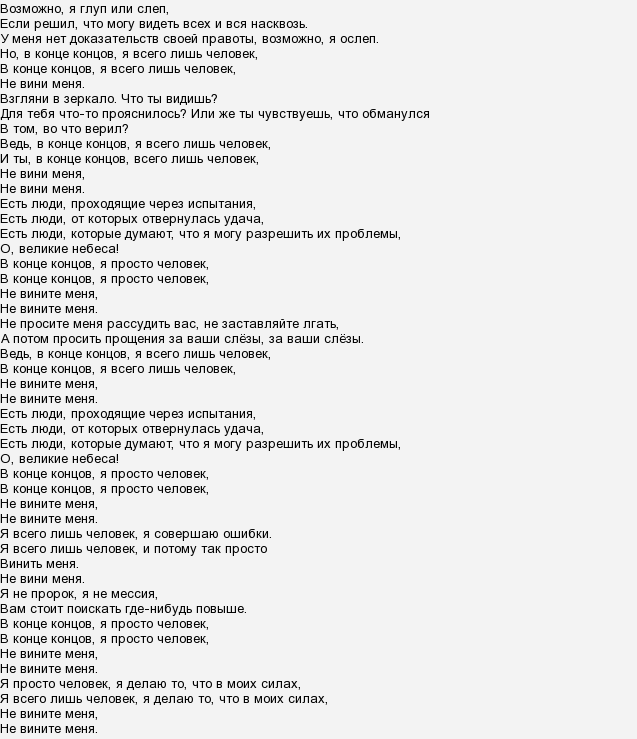 Возможно, я глуп или слеп,
Если решил, что могу видеть всех и вся насквозь.
У меня нет доказательств своей правоты, возможно, я ослеп.
Но, в конце концов, я всего лишь человек,
В конце концов, я всего лишь человек,
Не вини меня.
Взгляни в зеркало. Что ты видишь?
Для тебя что-то прояснилось? Или же ты чувствуешь, что обманулся
В том, во что верил?
Ведь, в конце концов, я всего лишь человек,
И ты, в конце концов, всего лишь человек,
Не вини меня,
Не вини меня.
Есть люди, проходящие через испытания,
Есть люди, от которых отвернулась удача,
Есть люди, которые думают, что я могу разрешить их проблемы,
О, великие небеса!
В конце концов, я просто человек,
В конце концов, я просто человек,
Не вините меня,
Не вините меня.
Не просите меня рассудить вас, не заставляйте лгать,
А потом просить прощения за ваши слёзы, за ваши слёзы.
Ведь, в конце концов, я всего лишь человек,
В конце концов, я всего лишь человек,
Не вините меня,
Не вините меня.
Есть люди, проходящие через испытания,
Есть люди, от которых отвернулась удача,
Есть люди, которые думают, что я могу разрешить их проблемы,
О, великие небеса!
В конце концов, я просто человек,
В конце концов, я просто человек,
Не вините меня,
Не вините меня.
Я всего лишь человек, я совершаю ошибки.
Я всего лишь человек, и потому так просто
Винить меня.
Не вини меня.
Я не пророк, я не мессия,
Вам стоит поискать где-нибудь повыше.
В конце концов, я просто человек,
В конце концов, я просто человек,
Не вините меня,
Не вините меня.
Я просто человек, я делаю то, что в моих силах,
Я всего лишь человек, я делаю то, что в моих силах,
Не вините меня,
Не вините меня.